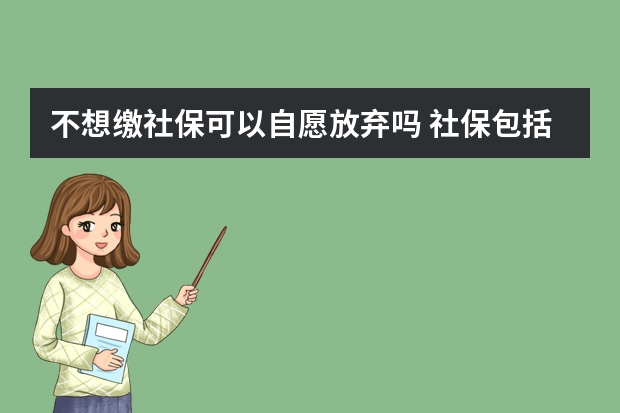 不想缴社保可以自愿放弃吗 社保包括